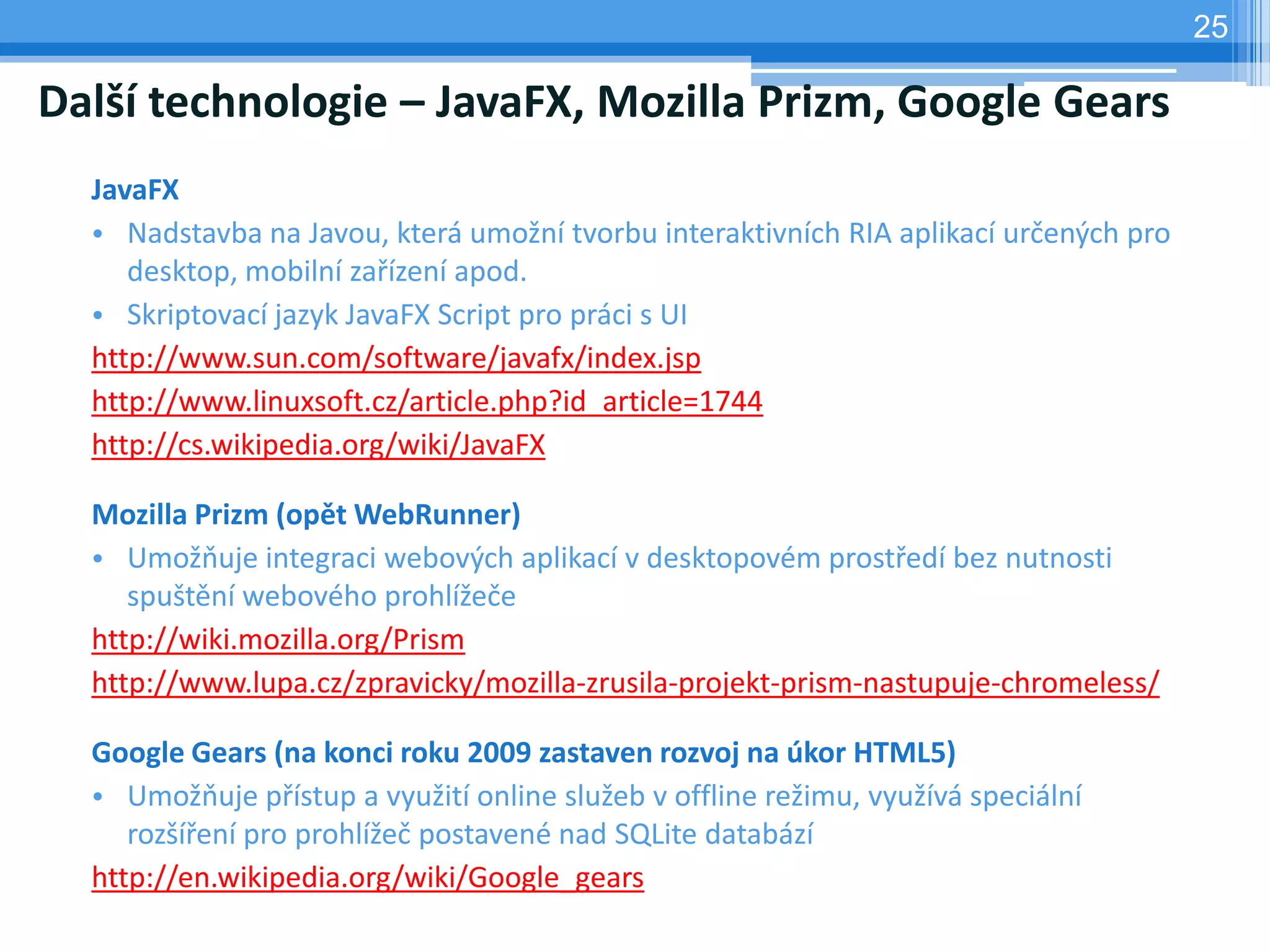 25

Další technologie – JavaFX, Mozilla Prizm, Google Gears

JavaFX

• Nadstavba na Javou, která umožní tvorbu interaktivních RIA aplikací určených pro desktop, mobilní zařízení apod.

• Skriptovací jazyk JavaFX Script pro práci s UI

http://www.sun.com/software/javafx/index.jsp

http://www.linuxsoft.cz/article.php?id_article=1744

http://cs.wikipedia.org/wiki/JavaFX

Mozilla Prizm (opět WebRunner)

• Umožňuje integraci webových aplikací v desktopovém prostředí bez nutnosti spuštění webového prohlížeče

http://wiki.mozilla.org/Prism

http://www.lupa.cz/zpravicky/mozilla-zrusila-projekt-prism-nastupuje-chromeless/

Google Gears (na konci roku 2009 zastaven rozvoj na úkor HTML5)

• Umožňuje přístup a využití online služeb v offline režimu, využívá speciální rozšíření pro prohlížeč postavené nad SQLite databází

http://en.wikipedia.org/wiki/Google_gears